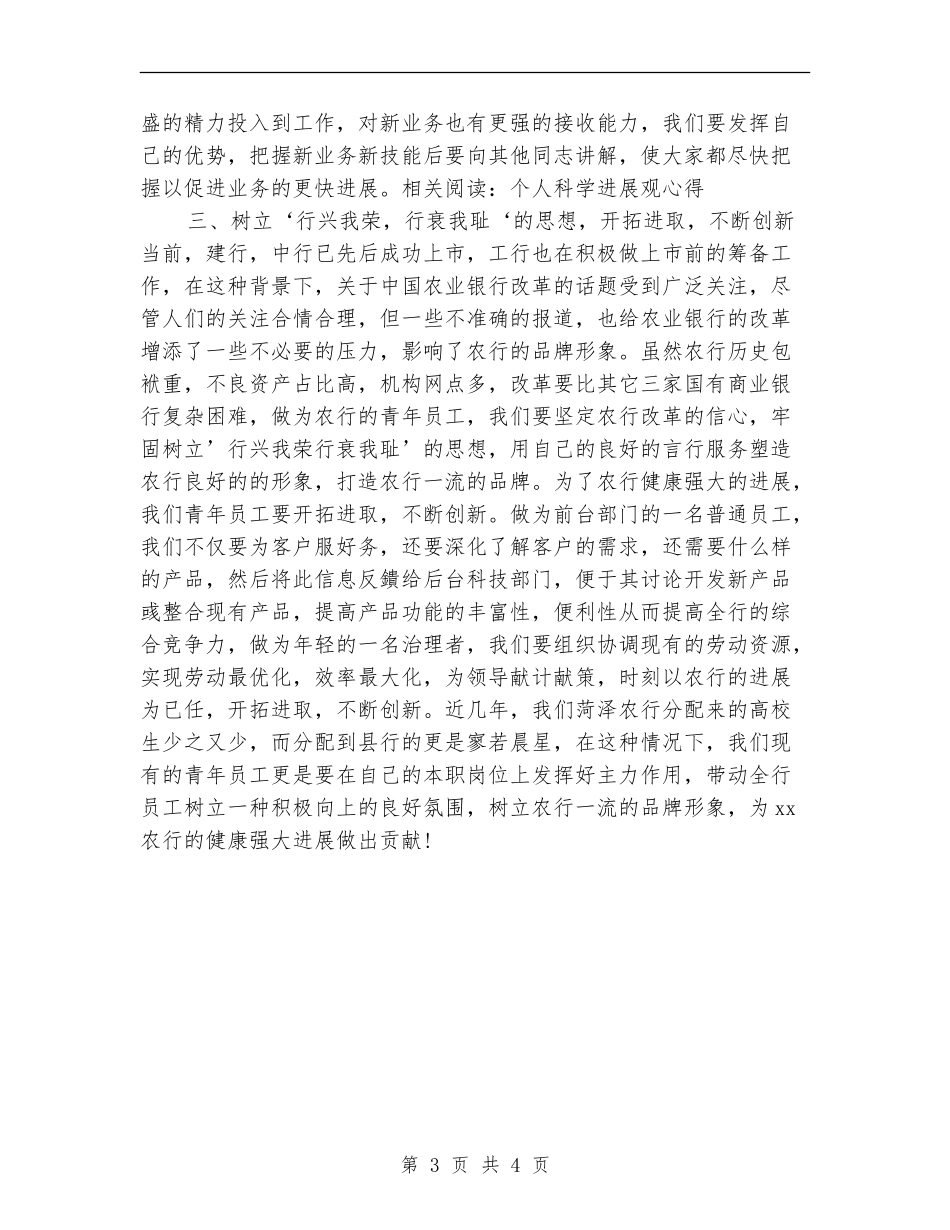 盛的精力投入到工作，对新业务也有更强的接收能力，我们要发挥自己的优势，把握新业务新技能后要向其他同志讲解，使大家都尽快把握以促进业务的更快进展。相关阅读：个人科学进展观心得

三、树立‘行兴我荣，行衰我耻‘的思想，开拓进取，不断创新当前，建行，中行已先后成功上市，工行也在积极做上市前的筹备工作，在这种背景下，关于中国农业银行改革的话题受到广泛关注，尽管人们的关注合情合理，但一些不准确的报道，也给农业银行的改革增添了一些不必要的压力，影响了农行的品牌形象。虽然农行历史包袱重，不良资产占比高，机构网点多，改革要比其它三家国有商业银行复杂困难，做为农行的青年员工，我们要坚定农行改革的信心，牢固树立’行兴我荣行衰我耻’的思想，用自己的良好的言行服务塑造农行良好的的形象，打造农行一流的品牌。为了农行健康强大的进展，我们青年员工要开拓进取，不断创新。做为前台部门的一名普通员工，我们不仅要为客户服好务，还要深化了解客户的需求，还需要什么样的产品，然后将此信息反馈给后台科技部门，便于其讨论开发新产品或整合现有产品，提高产品功能的丰富性，便利性从而提高全行的综合竞争力，做为年轻的一名治理者，我们要组织协调现有的劳动资源，实现劳动最优化，效率最大化，为领导献计献策，时刻以农行的进展为已任，开拓进取，不断创新。近几年，我们菏泽农行分配来的高校生少之又少，而分配到县行的更是寥若晨星，在这种情况下，我们现有的青年员工更是要在自己的本职岗位上发挥好主力作用，带动全行员工树立一种积极向上的良好氛围，树立农行一流的品牌形象，为xx农行的健康强大进展做出贡献！

第 3 页 共 4 页